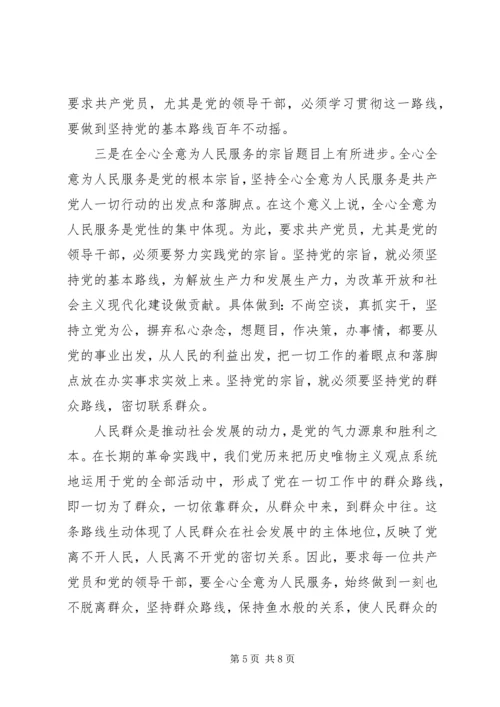 要求共产党员，尤其是党的领导干部，必须学习贯彻这一路线，要做到坚持党的基本路线百年不动摇。

三是在全心全意为人民服务的宗旨题目上有所进步。全心全意为人民服务是党的根本宗旨，坚持全心全意为人民服务是共产党人一切行动的出发点和落脚点。在这个意义上说，全心全意为人民服务是党性的集中体现。为此，要求共产党员，尤其是党的领导干部，必须要努力实践党的宗旨。坚持党的宗旨，就必须坚持党的基本路线，为解放生产力和发展生产力，为改革开放和社会主义现代化建设做贡献。具体做到：不尚空谈，真抓实干，坚持立党为公，摒弃私心杂念，想题目，作决策，办事情，都要从党的事业出发，从人民的利益出发，把一切工作的着眼点和落脚点放在办实事求实效上来。坚持党的宗旨，就必须要坚持党的群众路线，密切联系群众。

人民群众是推动社会发展的动力，是党的气力源泉和胜利之本。在长期的革命实践中，我们党历来把历史唯物主义观点系统地运用于党的全部活动中，形成了党在一切工作中的群众路线，即一切为了群众，一切依靠群众，从群众中来，到群众中往。这条路线生动体现了人民群众在社会发展中的主体地位，反映了党离不开人民，人民离不开党的密切关系。因此，要求每一位共产党员和党的领导干部，要全心全意为人民服务，始终做到一刻也不脱离群众，坚持群众路线，保持鱼水般的关系，使人民群众的

第 5 页 共 8 页